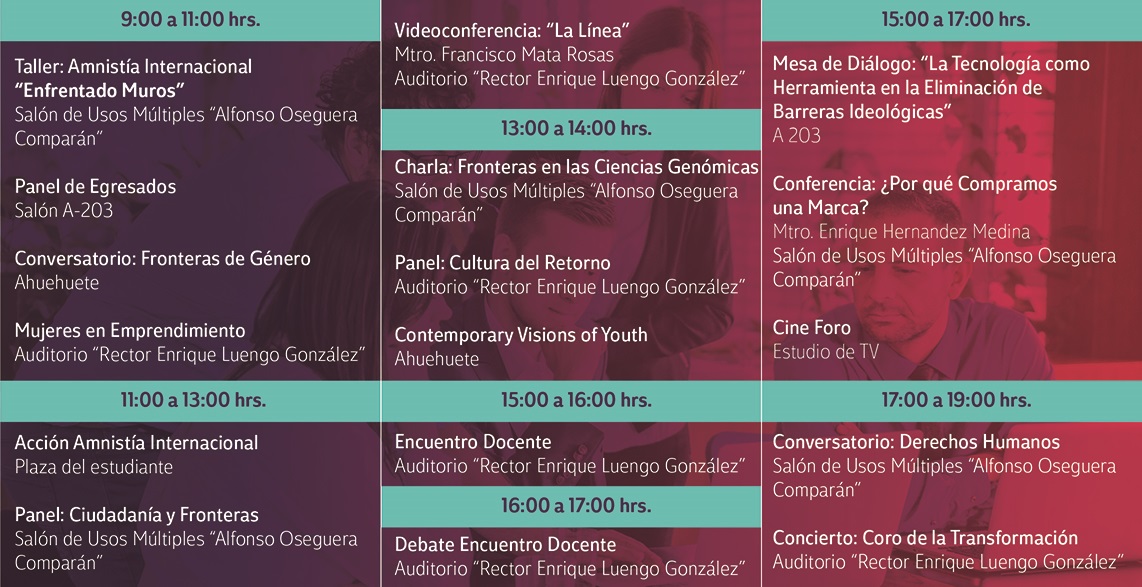 9:00 a 11:00 hrs.

Taller: Amnistía Internacional "Enfrentado Muros"
Salón de Usos Múltiples "Alfonso Oseguera Comparán"

Panel de Egresados
Salón A-203

Conversatorio: Fronteras de Género
Ahuehuete

Mujeres en Emprendimiento
Auditorio "Rector Enrique Luengo González"

11:00 a 13:00 hrs.

Acción Amnistía Internacional
Plaza del estudiante

Panel: Ciudadanía y Fronteras
Salón de Usos Múltiples "Alfonso Oseguera Comparán"

Videoconferencia: "La Línea"
Mtro. Francisco Mata Rosas
Auditorio "Rector Enrique Luengo González"

13:00 a 14:00 hrs.

Charla: Fronteras en las Ciencias Genómicas
Salón de Usos Múltiples "Alfonso Oseguera Comparán"

Panel: Cultura del Retorno
Auditorio "Rector Enrique Luengo González"

Contemporary Visions of Youth
Ahuehuete

15:00 a 16:00 hrs.

Encuentro Docente
Auditorio "Rector Enrique Luengo González"

16:00 a 17:00 hrs.

Debate Encuentro Docente
Auditorio "Rector Enrique Luengo González"

15:00 a 17:00 hrs.

Mesa de Diálogo: "La Tecnología como Herramienta en la Eliminación de Barreras Ideológicas"
A 203

Conferencia: ¿Por qué Compramos una Marca?
Mtro. Enrique Hernandez Medina
Salón de Usos Múltiples "Alfonso Oseguera Comparán"

Cine Foro
Estudio de TV

17:00 a 19:00 hrs.

Conversatorio: Derechos Humanos
Salón de Usos Múltiples "Alfonso Oseguera Comparán"

Concierto: Coro de la Transformación
Auditorio "Rector Enrique Luengo González"